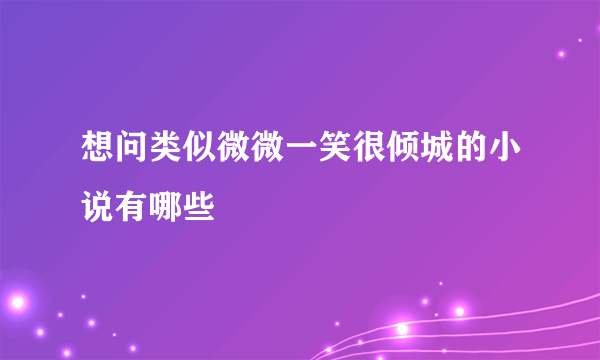 想问类似微微一笑很倾城的小说有哪些